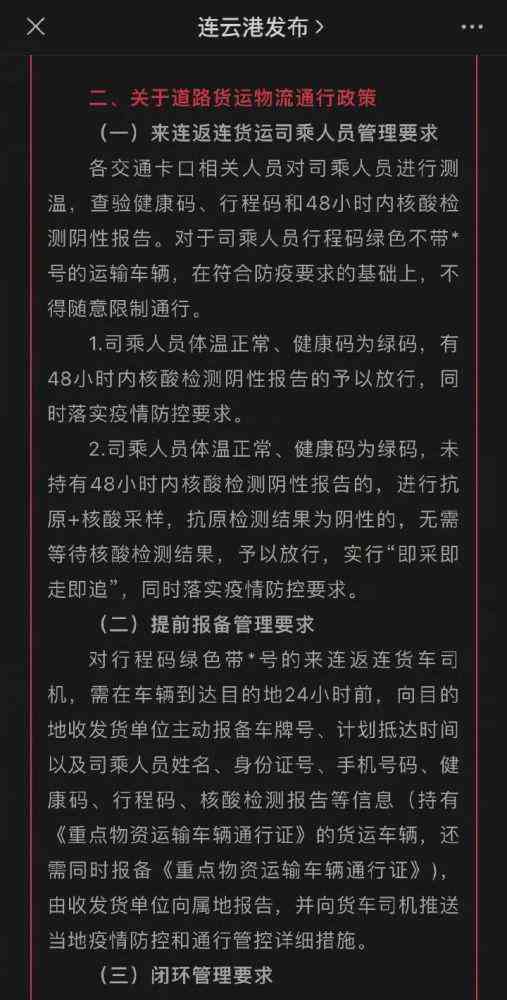 连云港发布 >

二、关于道路货运物流通行政策

（一）来连返连货运司乘人员管理要求

各交通卡口相关人员对司乘人员进行测温，查验健康码、行程码和48小时内核酸检测阴性报告。对于司乘人员行程码绿色不带*号的运输车辆，在符合防疫要求的基础上，不得随意限制通行。

1.司乘人员体温正常、健康码为绿码，有48小时内核酸检测阴性报告的予以放行，同时落实疫情防控要求。

2.司乘人员体温正常、健康码为绿码，未持有48小时内核酸检测阴性报告的，进行抗原+核酸采样，抗原检测结果为阴性的，无需等待核酸检测结果，予以放行，实行“即采即走即追”，同时落实疫情防控要求。

（二）提前报备管理要求

对行程码绿色带*号的来连返连货车司机，需在车辆到达目的地24小时前，向目的地收发货单位主动报备车牌号、计划抵达时间以及司乘人员姓名、身份证号、手机号码、健康码、行程码、核酸检测报告等信息（持有《重点物资运输车辆通行证》的货运车辆，还需同时报备《重点物资运输车辆通行证》），由收发货单位向属地报告，并向货车司机推送当地疫情防控和通行管控详细措施。

（三）闭环管理要求